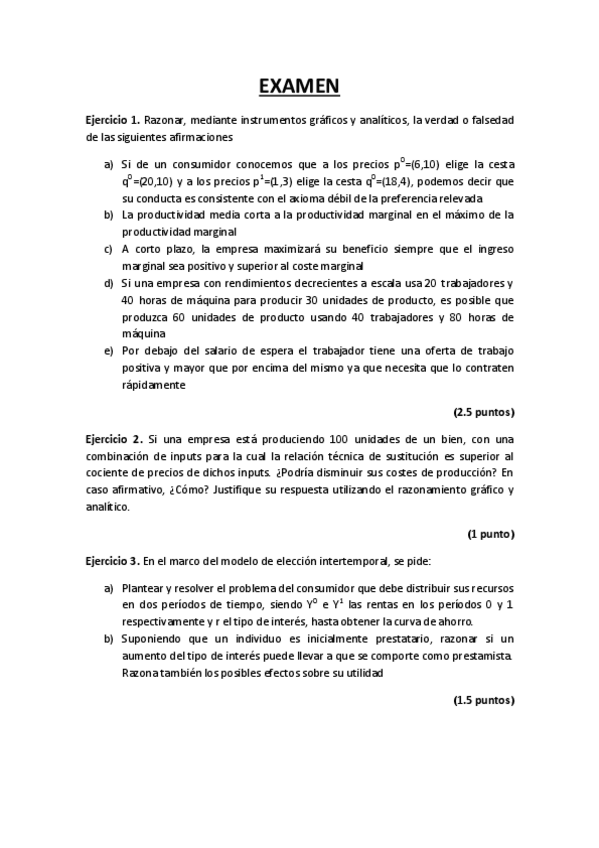 EXAMEN

Ejercicio 1. Razonar, mediante instrumentos gráficos y analíticos, la verdad o falsedad de las siguientes afirmaciones

a) Si de un consumidor conocemos que a los precios $p^0$=(6,10) elige la cesta $q^0$=(20,10) y a los precios $p^1$=(1,3) elige la cesta $q^0$=(18,4), podemos decir que su conducta es consistente con el axioma débil de la preferencia relevada
b) La productividad media corta a la productividad marginal en el máximo de la productividad marginal
c) A corto plazo, la empresa maximizará su beneficio siempre que el ingreso marginal sea positivo y superior al coste marginal
d) Si una empresa con rendimientos decrecientes a escala usa 20 trabajadores y 40 horas de máquina para producir 30 unidades de producto, es posible que produzca 60 unidades de producto usando 40 trabajadores y 80 horas de máquina
e) Por debajo del salario de espera el trabajador tiene una oferta de trabajo positiva y mayor que por encima del mismo ya que necesita que lo contraten rápidamente

(2.5 puntos)

Ejercicio 2. Si una empresa está produciendo 100 unidades de un bien, con una combinación de inputs para la cual la relación técnica de sustitución es superior al cociente de precios de dichos inputs. ¿Podría disminuir sus costes de producción? En caso afirmativo, ¿Cómo? Justifique su respuesta utilizando el razonamiento gráfico y analítico.

(1 punto)

Ejercicio 3. En el marco del modelo de elección intertemporal, se pide:

a) Plantear y resolver el problema del consumidor que debe distribuir sus recursos en dos períodos de tiempo, siendo $Y^0$ e $Y^1$ las rentas en los períodos 0 y 1 respectivamente y r el tipo de interés, hasta obtener la curva de ahorro.
b) Suponiendo que un individuo es inicialmente prestatario, razonar si un aumento del tipo de interés puede llevar a que se comporte como prestamista. Razona también los posibles efectos sobre su utilidad

(1.5 puntos)